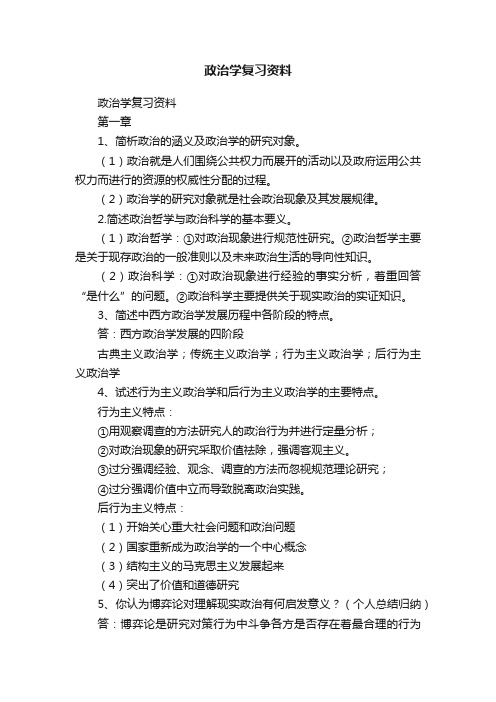 政治学复习资料

政治学复习资料

第一章

1、简析政治的涵义及政治学的研究对象。

（1）政治就是人们围绕公共权力而展开的活动以及政府运用公共权力而进行的资源的权威性分配的过程。

（2）政治学的研究对象就是社会政治现象及其发展规律。

2.简述政治哲学与政治科学的基本要义。

（1）政治哲学：①对政治现象进行规范性研究。②政治哲学主要是关于现存政治的一般准则以及未来政治生活的导向性知识。

（2）政治科学：①对政治现象进行经验的事实分析，着重回答“是什么”的问题。②政治科学主要提供关于现实政治的实证知识。

3、简述中西方政治学发展历程中各阶段的特点。

答：西方政治学发展的四阶段

古典主义政治学；传统主义政治学；行为主义政治学；后行为主义政治学

4、试述行为主义政治学和后行为主义政治学的主要特点。

行为主义特点：

①用观察调查的方法研究人的政治行为并进行定量分析；

②对政治现象的研究采取价值祛除，强调客观主义。

③过分强调经验、观念、调查的方法而忽视规范理论研究；

④过分强调价值中立而导致脱离政治实践。

后行为主义特点：

（1）开始关心重大社会问题和政治问题

（2）国家重新成为政治学的一个中心概念

（3）结构主义的马克思主义发展起来

（4）突出了价值和道德研究

5、你认为博弈论对理解现实政治有何启发意义？（个人总结归纳）

答：博弈论是研究对策行为中斗争各方是否存在着最合理的行为